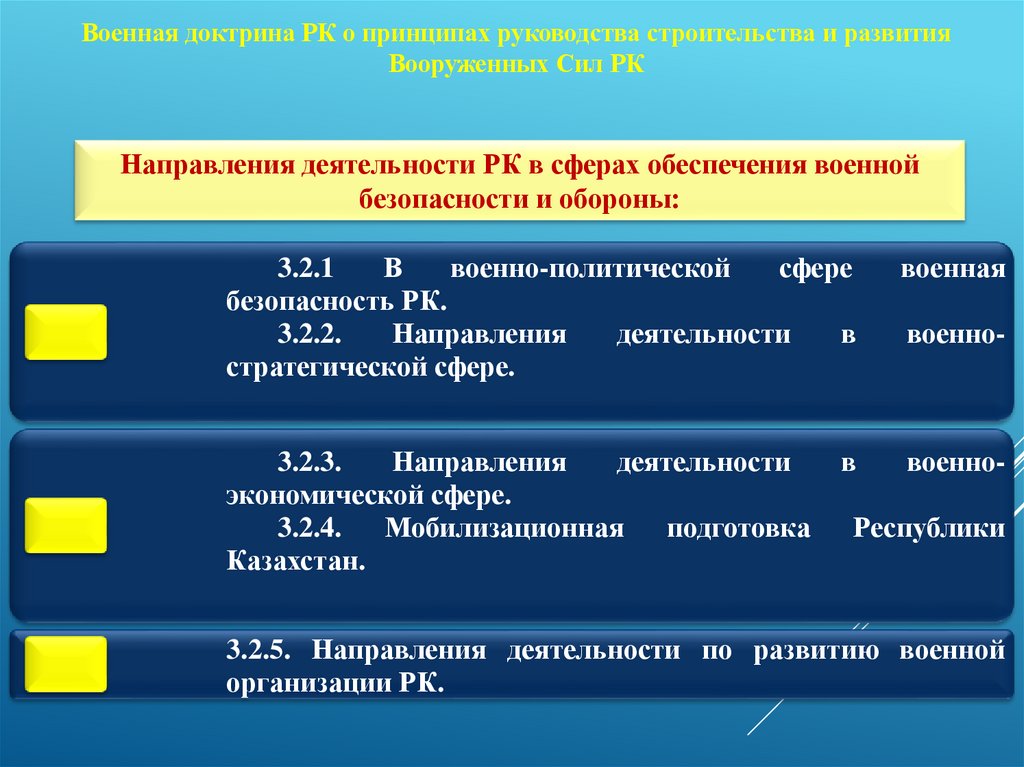 Военная доктрина РК о принципах руководства строительства и развития Вооруженных Сил РК

Направления деятельности РК в сферах обеспечения военной безопасности и обороны:

3.2.1 В военно-политической сфере военная безопасность РК.

3.2.2. Направления деятельности в военно-стратегической сфере.

3.2.3. Направления деятельности в военно-экономической сфере.

3.2.4. Мобилизационная подготовка Республики Казахстан.

3.2.5. Направления деятельности по развитию военной организации РК.